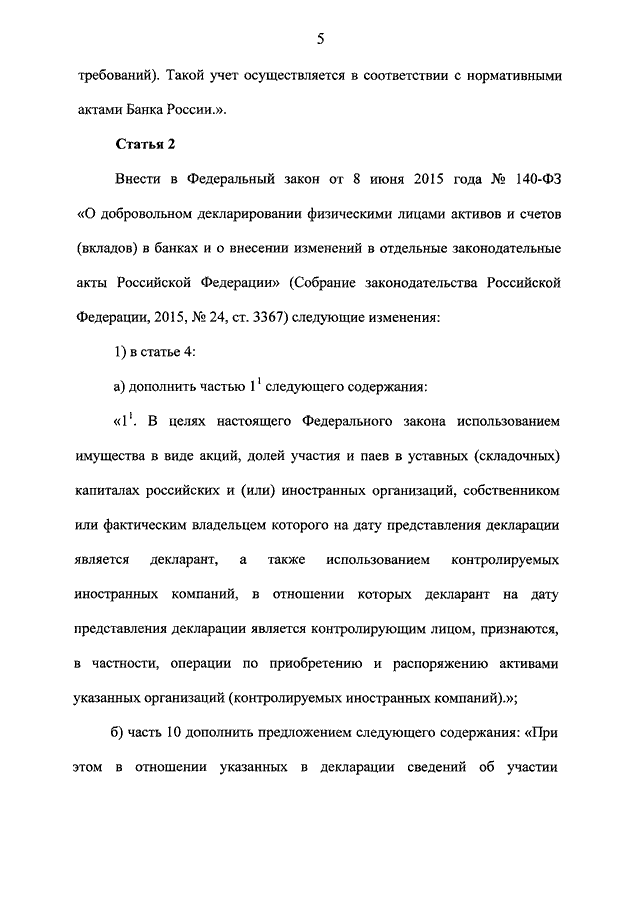 5

требований). Такой учет осуществляется в соответствии с нормативными актами Банка России.».

Статья 2

Внести в Федеральный закон от 8 июня 2015 года № 140-ФЗ «О добровольном декларировании физическими лицами активов и счетов (вкладов) в банках и о внесении изменений в отдельные законодательные акты Российской Федерации» (Собрание законодательства Российской Федерации, 2015, № 24, ст. 3367) следующие изменения:

1) в статье 4:

а) дополнить частью $1^1$ следующего содержания:

«$1^1$. В целях настоящего Федерального закона использованием имущества в виде акций, долей участия и паев в уставных (складочных) капиталах российских и (или) иностранных организаций, собственником или фактическим владельцем которого на дату представления декларации является декларант, а также использованием контролируемых иностранных компаний, в отношении которых декларант на дату представления декларации является контролирующим лицом, признаются, в частности, операции по приобретению и распоряжению активами указанных организаций (контролируемых иностранных компаний).»;

б) часть 10 дополнить предложением следующего содержания: «При этом в отношении указанных в декларации сведений об участии